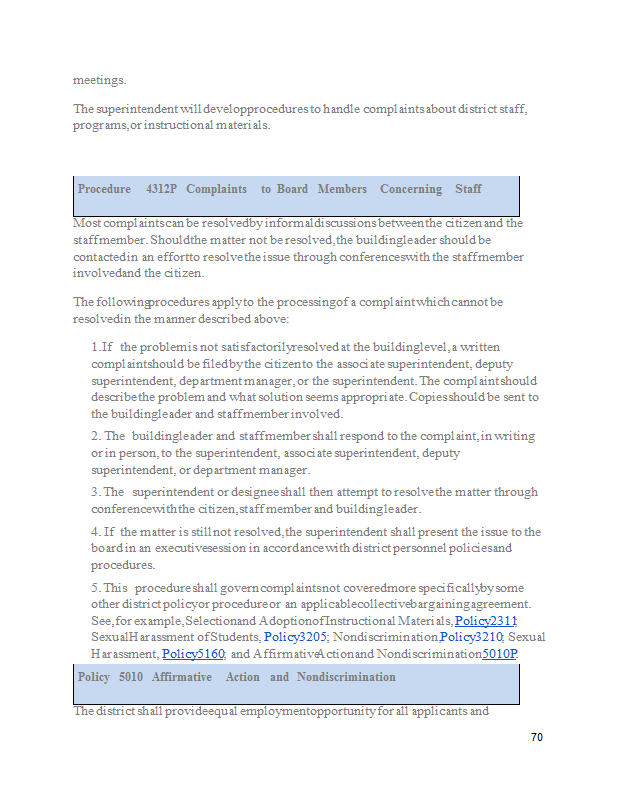 meetings.

The superintendent will develop procedures to handle complaints about district staff, programs, or instructional materials.

Procedure 4312P Complaints to Board Members Concerning Staff

Most complaints can be resolved by informal discussions between the citizen and the staff member. Should the matter not be resolved, the building leader should be contacted in an effort to resolve the issue through conferences with the staff member involved and the citizen.

The following procedures apply to the processing of a complaint which cannot be resolved in the manner described above:

1. If the problem is not satisfactorily resolved at the building level, a written complaint should be filed by the citizen to the associate superintendent, deputy superintendent, department manager, or the superintendent. The complaint should describe the problem and what solution seems appropriate. Copies should be sent to the building leader and staff member involved.

2. The building leader and staff member shall respond to the complaint, in writing or in person, to the superintendent, associate superintendent, deputy superintendent, or department manager.

3. The superintendent or designee shall then attempt to resolve the matter through conference with the citizen, staff member and building leader.

4. If the matter is still not resolved, the superintendent shall present the issue to the board in an executive session in accordance with district personnel policies and procedures.

5. This procedure shall govern complaints not covered more specifically by some other district policy or procedure or an applicable collective bargaining agreement. See, for example, Selection and Adoption of Instructional Materials, Policy 2311; Sexual Harassment of Students, Policy 3205; Nondiscrimination, Policy 3210; Sexual Harassment, Policy 5160; and Affirmative Action and Nondiscrimination 5010P.

Policy 5010 Affirmative Action and Nondiscrimination

The district shall provide equal employment opportunity for all applicants and

70